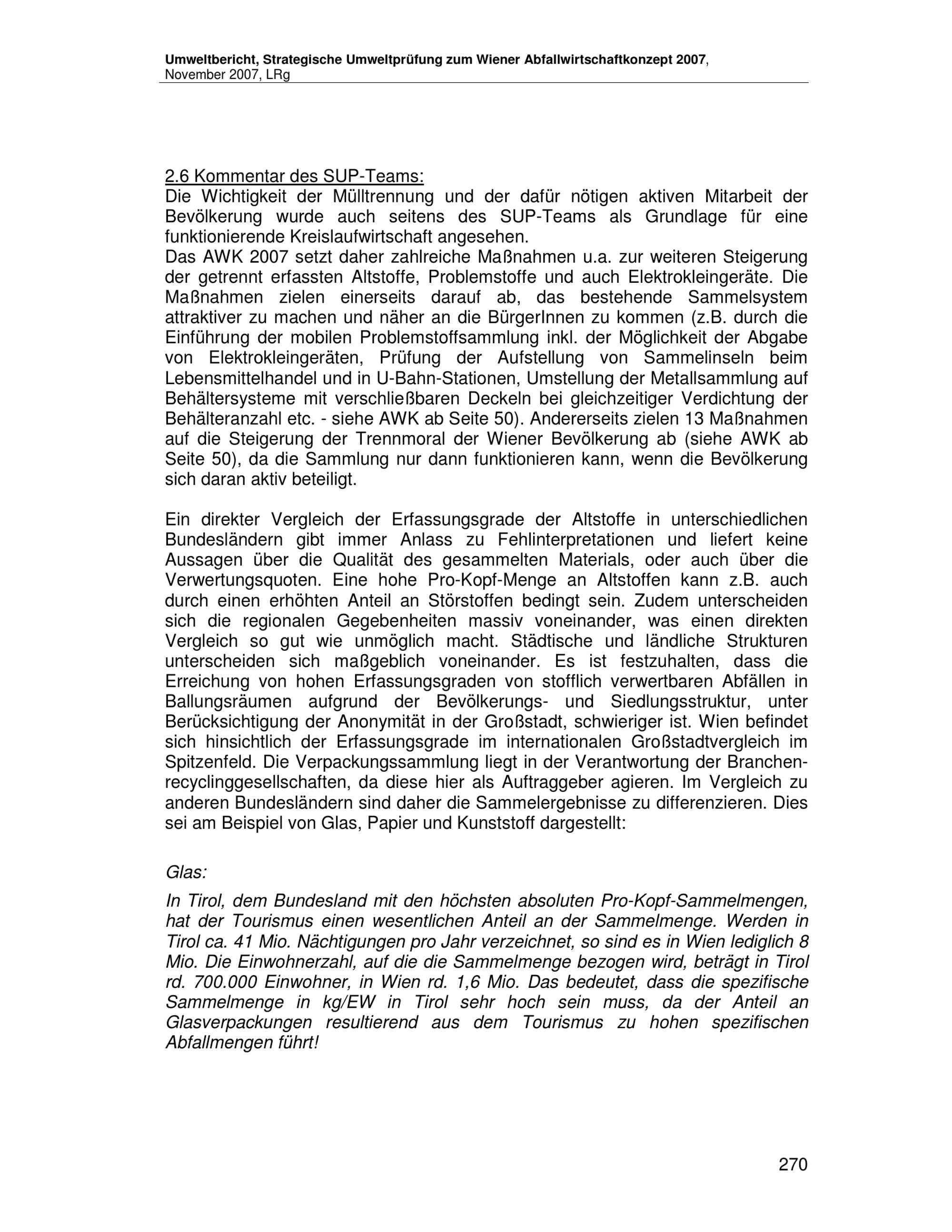 Umweltbericht, Strategische Umweltprüfung zum Wiener Abfallwirtschaftkonzept 2007, November 2007, LRg

2.6 Kommentar des SUP-Teams:
Die Wichtigkeit der Mülltrennung und der dafür nötigen aktiven Mitarbeit der Bevölkerung wurde auch seitens des SUP-Teams als Grundlage für eine funktionierende Kreislaufwirtschaft angesehen.
Das AWK 2007 setzt daher zahlreiche Maßnahmen u.a. zur weiteren Steigerung der getrennt erfassten Altstoffe, Problemstoffe und auch Elektrokleingeräte. Die Maßnahmen zielen einerseits darauf ab, das bestehende Sammelsystem attraktiver zu machen und näher an die BürgerInnen zu kommen (z.B. durch die Einführung der mobilen Problemstoffsammlung inkl. der Möglichkeit der Abgabe von Elektrokleingeräten, Prüfung der Aufstellung von Sammelinseln beim Lebensmittelhandel und in U-Bahn-Stationen, Umstellung der Metallsammlung auf Behältersysteme mit verschließbaren Deckeln bei gleichzeitiger Verdichtung der Behälteranzahl etc. - siehe AWK ab Seite 50). Andererseits zielen 13 Maßnahmen auf die Steigerung der Trennmoral der Wiener Bevölkerung ab (siehe AWK ab Seite 50), da die Sammlung nur dann funktionieren kann, wenn die Bevölkerung sich daran aktiv beteiligt.

Ein direkter Vergleich der Erfassungsgrade der Altstoffe in unterschiedlichen Bundesländern gibt immer Anlass zu Fehlinterpretationen und liefert keine Aussagen über die Qualität des gesammelten Materials, oder auch über die Verwertungsquoten. Eine hohe Pro-Kopf-Menge an Altstoffen kann z.B. auch durch einen erhöhten Anteil an Störstoffen bedingt sein. Zudem unterscheiden sich die regionalen Gegebenheiten massiv voneinander, was einen direkten Vergleich so gut wie unmöglich macht. Städtische und ländliche Strukturen unterscheiden sich maßgeblich voneinander. Es ist festzuhalten, dass die Erreichung von hohen Erfassungsgraden von stofflich verwertbaren Abfällen in Ballungsräumen aufgrund der Bevölkerungs- und Siedlungsstruktur, unter Berücksichtigung der Anonymität in der Großstadt, schwieriger ist. Wien befindet sich hinsichtlich der Erfassungsgrade im internationalen Großstadtvergleich im Spitzenfeld. Die Verpackungssammlung liegt in der Verantwortung der Branchenrecyclinggesellschaften, da diese hier als Auftraggeber agieren. Im Vergleich zu anderen Bundesländern sind daher die Sammelergebnisse zu differenzieren. Dies sei am Beispiel von Glas, Papier und Kunststoff dargestellt:

Glas:

In Tirol, dem Bundesland mit den höchsten absoluten Pro-Kopf-Sammelmengen, hat der Tourismus einen wesentlichen Anteil an der Sammelmenge. Werden in Tirol ca. 41 Mio. Nächtigungen pro Jahr verzeichnet, so sind es in Wien lediglich 8 Mio. Die Einwohnerzahl, auf die die Sammelmenge bezogen wird, beträgt in Tirol rd. 700.000 Einwohner, in Wien rd. 1,6 Mio. Das bedeutet, dass die spezifische Sammelmenge in kg/EW in Tirol sehr hoch sein muss, da der Anteil an Glasverpackungen resultierend aus dem Tourismus zu hohen spezifischen Abfallmengen führt!

270